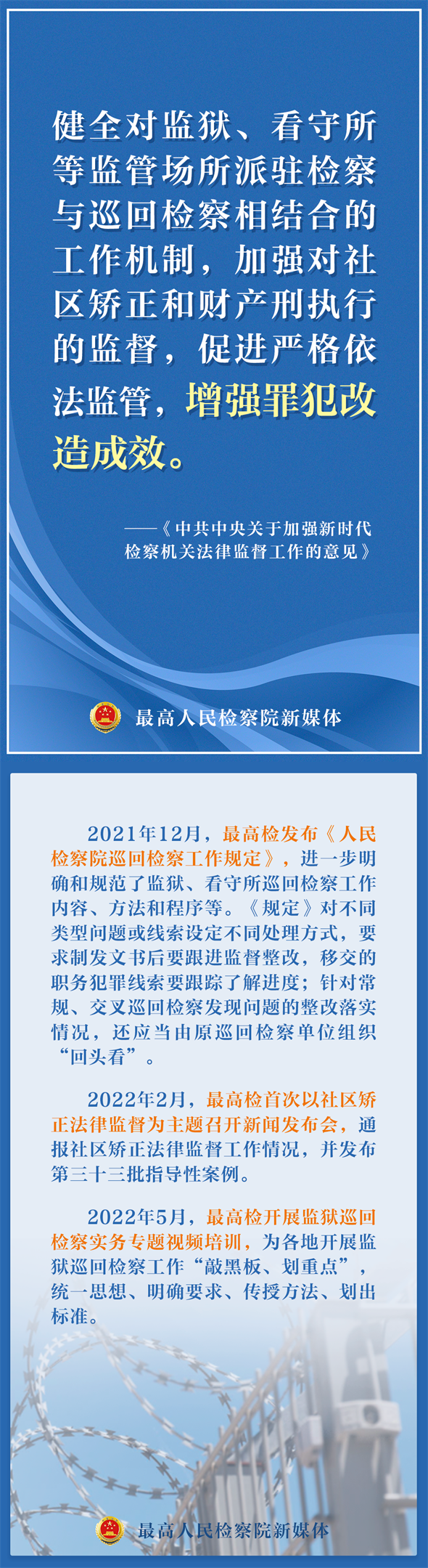 健全对监狱、看守所等监管场所派驻检察与巡回检察相结合的工作机制，加强对社区矫正和财产刑执行的监督，促进严格依法监管，增强罪犯改造成效。

——《中共中央关于加强新时代检察机关法律监督工作的意见》

最高人民检察院新媒体

2021年12月，最高检发布《人民检察院巡回检察工作规定》，进一步明确和规范了监狱、看守所巡回检察工作内容、方法和程序等。《规定》对不同类型问题或线索设定不同处理方式，要求制发文书后要跟进监督整改，移交的职务犯罪线索要跟踪了解进度；针对常规、交叉巡回检察发现问题的整改落实情况，还应当由原巡回检察单位组织“回头看”。

2022年2月，最高检首次以社区矫正法律监督为主题召开新闻发布会，通报社区矫正法律监督工作情况，并发布第三十三批指导性案例。

2022年5月，最高检开展监狱巡回检察实务专题视频培训，为各地开展监狱巡回检察工作“敲黑板、划重点”，统一思想、明确要求、传授方法、划出标准。

最高人民检察院新媒体